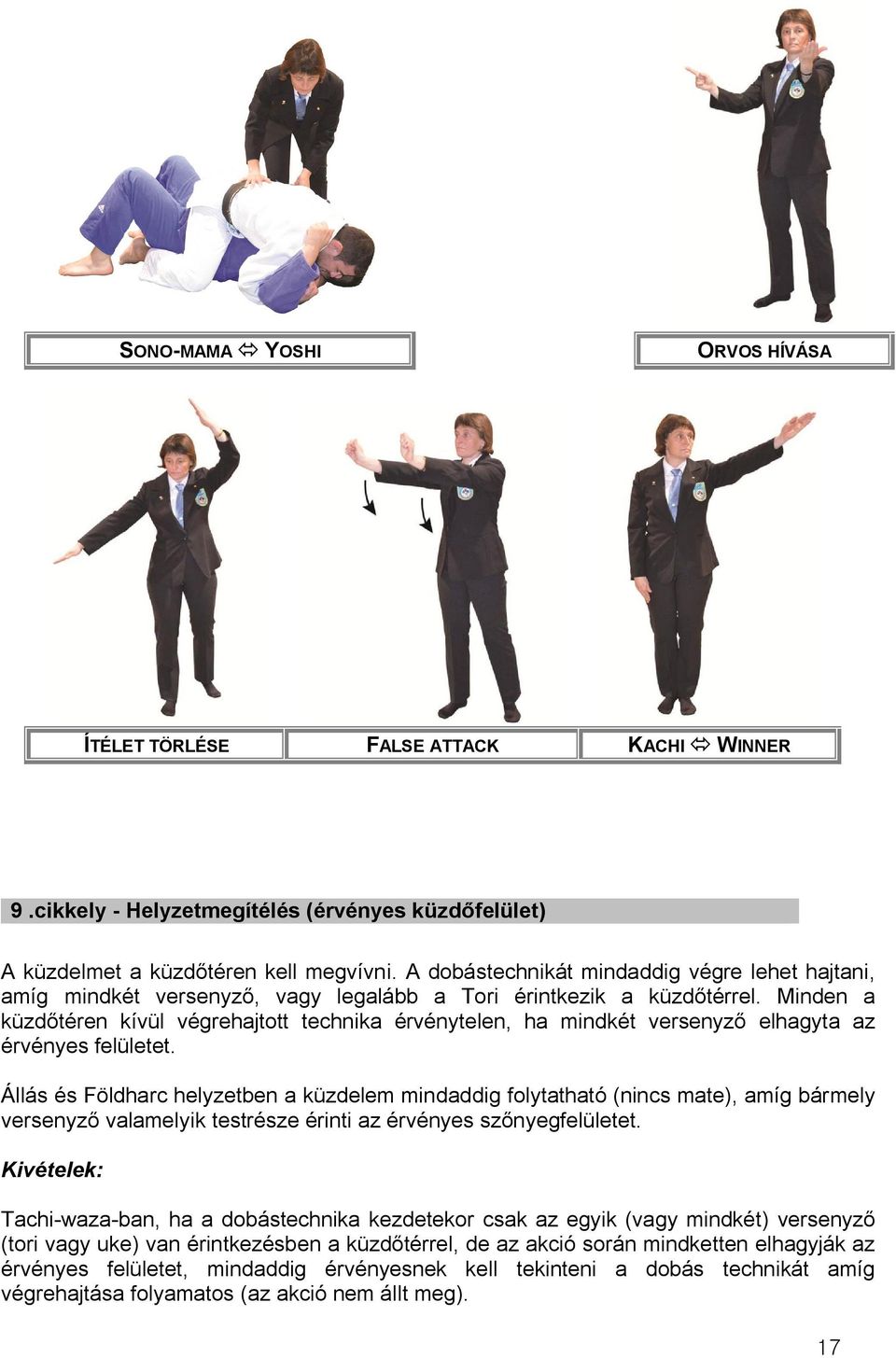 SONO-MAMA ⇔ YOSHI

ORVOS HÍVÁSA

ÍTÉLET TÖRLÉSE

FALSE ATTACK

KACHI ⇔ WINNER

9 .cikkely - Helyzetmegítélés (érvényes küzdőfelület)

A küzdelmet a küzdőtéren kell megvívni. A dobástechnikát mindaddig végre lehet hajtani, amíg mindkét versenyző, vagy legalább a Tori érintkezik a küzdőtérrel. Minden a küzdőtéren kívül végrehajtott technika érvénytelen, ha mindkét versenyző elhagyta az érvényes felületet.

Állás és Földharc helyzetben a küzdelem mindaddig folytatható (nincs mate), amíg bármely versenyző valamelyik testrésze érinti az érvényes szőnyegfelületet.

Kivételek:

Tachi-waza-ban, ha a dobástechnika kezdetekor csak az egyik (vagy mindkét) versenyző (tori vagy uke) van érintkezésben a küzdőtérrel, de az akció során mindketten elhagyják az érvényes felületet, mindaddig érvényesnek kell tekinteni a dobás technikát amíg végrehajtása folyamatos (az akció nem állt meg).

17